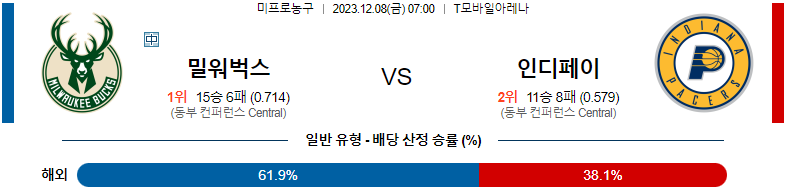 미프로농구 | 2023.12.08(금) 07:00 | T모바일아레나

MILWAUKEE BUCKS

中

밀워벅스

1위 15승 6패 (0.714)
(동부 컨퍼런스 Central)

VS

인디페이

2위 11승 8패 (0.579)
(동부 컨퍼런스 Central)

INDIANA PACERS

일반 유형 - 배당 산정 승률 (%)

해외 61.9% 38.1%